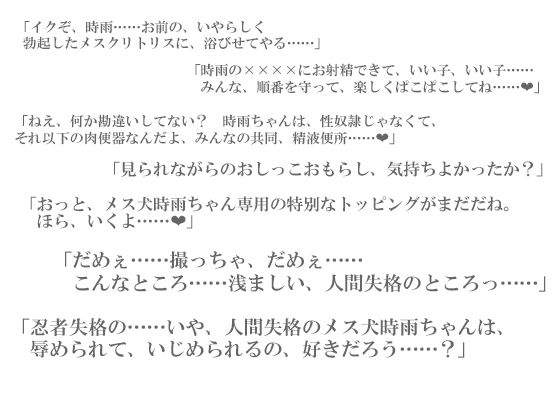 「イクぞ、時雨……お前の、いやらしく
勃起したメスクリトリスに、浴びせてやる……」

「時雨の××××にお射精できて、いい子、いい子……
みんな、順番を守って、楽しくぱこぱこしてね……❤」

「ねえ、何か勘違いしてない？　時雨ちゃんは、性奴隷じゃなくて、
それ以下の肉便器なんだよ、みんなの共同、精液便所……❤」

「見られながらのおしっこおもらし、気持ちよかったか？」

「おっと、メス犬時雨ちゃん専用の特別なトッピングがまだだね。
ほら、いくよ……❤」

「だめぇ……撮っちゃ、だめぇ……
こんなところ……浅ましい、人間失格のところっ……」

「忍者失格の……いや、人間失格のメス犬時雨ちゃんは、
辱められて、いじめられるの、好きだろう……？」